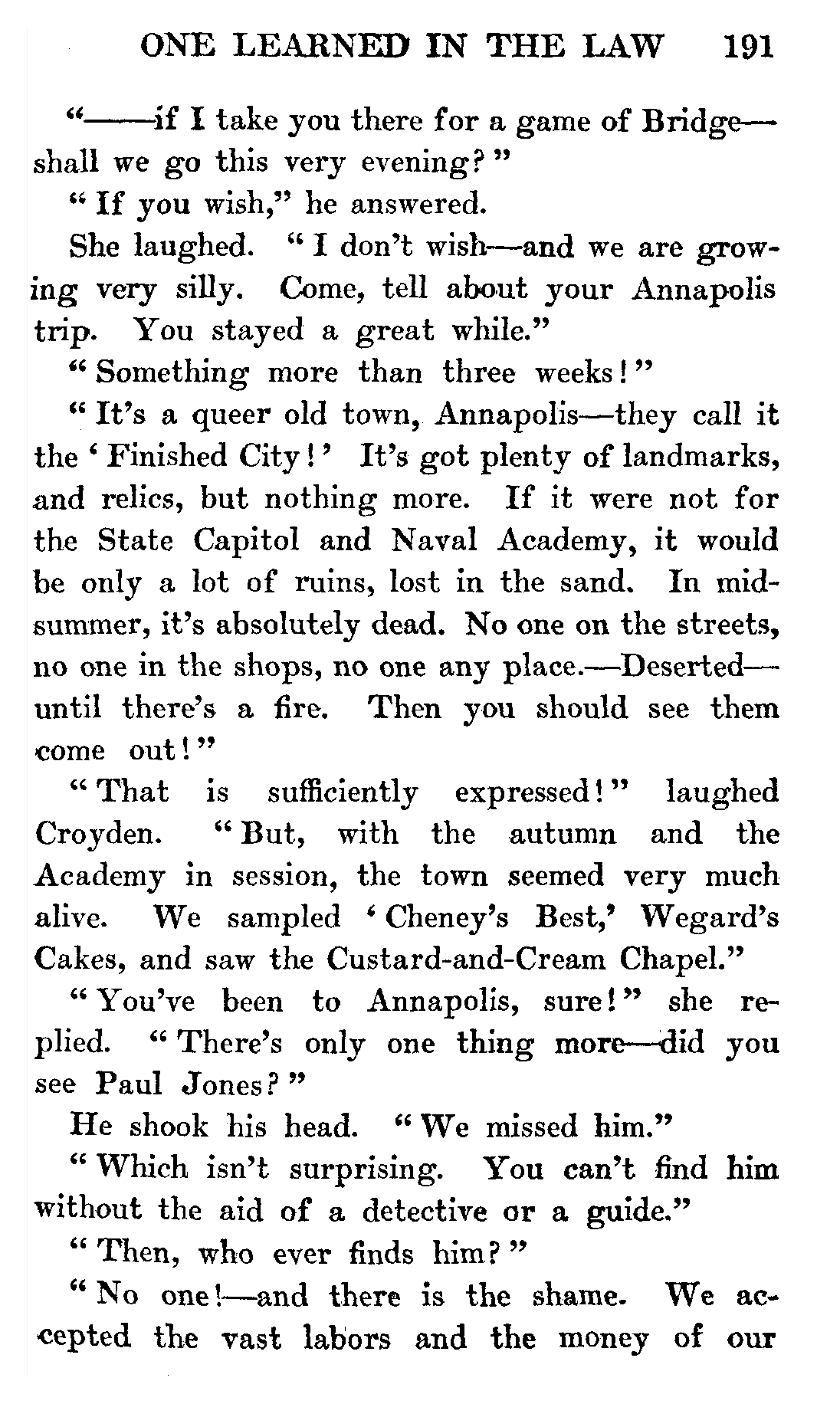 ONE LEARNED IN THE LAW 191

"——if I take you there for a game of Bridge—shall we go this very evening?"

"If you wish," he answered.

She laughed. "I don't wish—and we are growing very silly. Come, tell about your Annapolis trip. You stayed a great while."

"Something more than three weeks!"

"It's a queer old town, Annapolis—they call it the 'Finished City!' It's got plenty of landmarks, and relics, but nothing more. If it were not for the State Capitol and Naval Academy, it would be only a lot of ruins, lost in the sand. In midsummer, it's absolutely dead. No one on the streets, no one in the shops, no one any place.—Deserted—until there's a fire. Then you should see them come out!"

"That is sufficiently expressed!" laughed Croyden. "But, with the autumn and the Academy in session, the town seemed very much alive. We sampled 'Cheney's Best,' Wegard's Cakes, and saw the Custard-and-Cream Chapel."

"You've been to Annapolis, sure!" she replied. "There's only one thing more—did you see Paul Jones?"

He shook his head. "We missed him."

"Which isn't surprising. You can't find him without the aid of a detective or a guide."

"Then, who ever finds him?"

"No one!—and there is the shame. We accepted the vast labors and the money of our